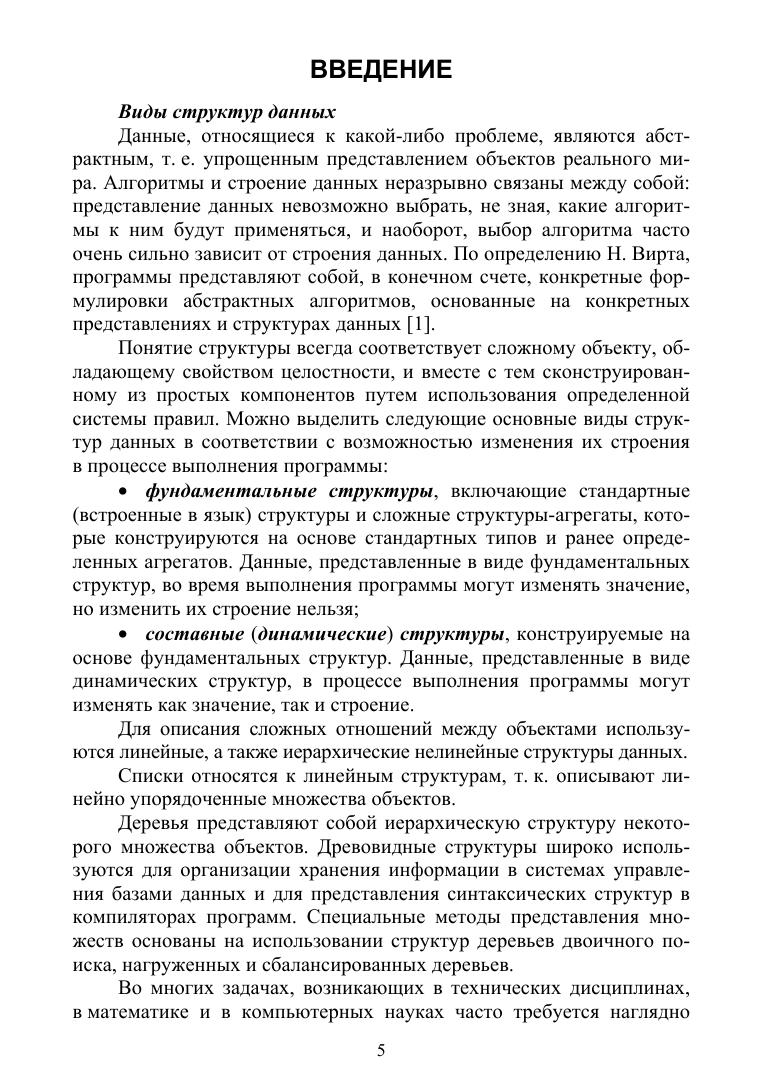 ВВЕДЕНИЕ

Виды структур данных

Данные, относящиеся к какой-либо проблеме, являются абстрактным, т. е. упрощенным представлением объектов реального мира. Алгоритмы и строение данных неразрывно связаны между собой: представление данных невозможно выбрать, не зная, какие алгоритмы к ним будут применяться, и наоборот, выбор алгоритма часто очень сильно зависит от строения данных. По определению Н. Вирта, программы представляют собой, в конечном счете, конкретные формулировки абстрактных алгоритмов, основанные на конкретных представлениях и структурах данных [1].

Понятие структуры всегда соответствует сложному объекту, обладающему свойством целостности, и вместе с тем сконструированному из простых компонентов путем использования определенной системы правил. Можно выделить следующие основные виды структур данных в соответствии с возможностью изменения их строения в процессе выполнения программы:

• фундаментальные структуры, включающие стандартные (встроенные в язык) структуры и сложные структуры-агрегаты, которые конструируются на основе стандартных типов и ранее определенных агрегатов. Данные, представленные в виде фундаментальных структур, во время выполнения программы могут изменять значение, но изменить их строение нельзя;

• составные (динамические) структуры, конструируемые на основе фундаментальных структур. Данные, представленные в виде динамических структур, в процессе выполнения программы могут изменять как значение, так и строение.

Для описания сложных отношений между объектами используются линейные, а также иерархические нелинейные структуры данных.

Списки относятся к линейным структурам, т. к. описывают линейно упорядоченные множества объектов.

Деревья представляют собой иерархическую структуру некоторого множества объектов. Древовидные структуры широко используются для организации хранения информации в системах управления базами данных и для представления синтаксических структур в компиляторах программ. Специальные методы представления множеств основаны на использовании структур деревьев двоичного поиска, нагруженных и сбалансированных деревьев.

Во многих задачах, возникающих в технических дисциплинах, в математике и в компьютерных науках часто требуется наглядно

5